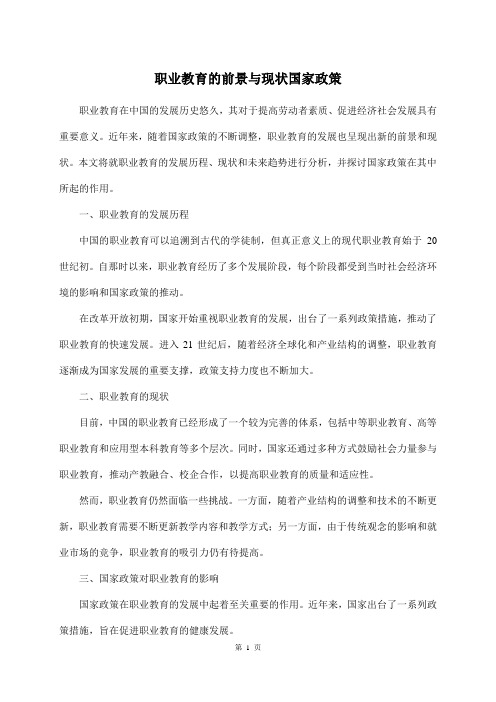 职业教育的前景与现状国家政策

职业教育在中国的发展历史悠久，其对于提高劳动者素质、促进经济社会发展具有重要意义。近年来，随着国家政策的不断调整，职业教育的发展也呈现出新的前景和现状。本文将就职业教育的发展历程、现状和未来趋势进行分析，并探讨国家政策在其中所起的作用。

一、职业教育的发展历程

中国的职业教育可以追溯到古代的学徒制，但真正意义上的现代职业教育始于 20 世纪初。自那时以来，职业教育经历了多个发展阶段，每个阶段都受到当时社会经济环境的影响和国家政策的推动。

在改革开放初期，国家开始重视职业教育的发展，出台了一系列政策措施，推动了职业教育的快速发展。进入 21 世纪后，随着经济全球化和产业结构的调整，职业教育逐渐成为国家发展的重要支撑，政策支持力度也不断加大。

二、职业教育的现状

目前，中国的职业教育已经形成了一个较为完善的体系，包括中等职业教育、高等职业教育和应用型本科教育等多个层次。同时，国家还通过多种方式鼓励社会力量参与职业教育，推动产教融合、校企合作，以提高职业教育的质量和适应性。

然而，职业教育仍然面临一些挑战。一方面，随着产业结构的调整和技术的不断更新，职业教育需要不断更新教学内容和教学方式；另一方面，由于传统观念的影响和就业市场的竞争，职业教育的吸引力仍有待提高。

三、国家政策对职业教育的影响

国家政策在职业教育的发展中起着至关重要的作用。近年来，国家出台了一系列政策措施，旨在促进职业教育的健康发展。

第 1 页